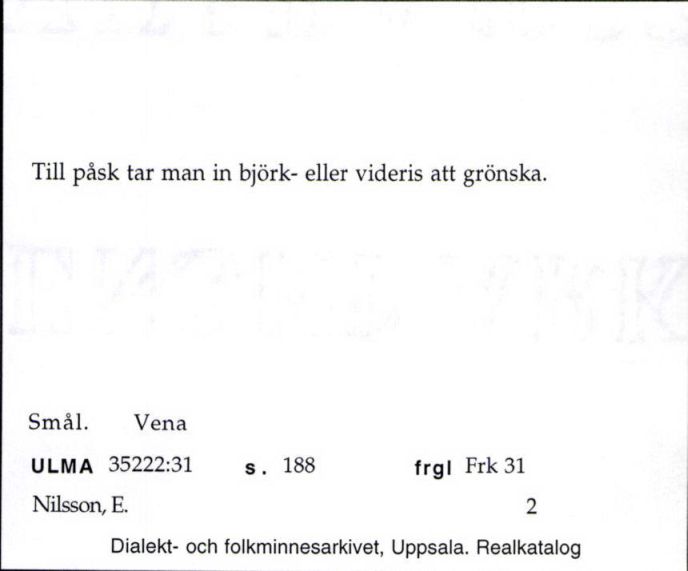 Till påsk tar man in björk- eller videris att grönska.

Smål. Vena

ULMA 35222:31 s. 188 frgl Frk 31

Nilsson, E. 2

Dialekt- och folkminnesarkivet, Uppsala. Realkatalog